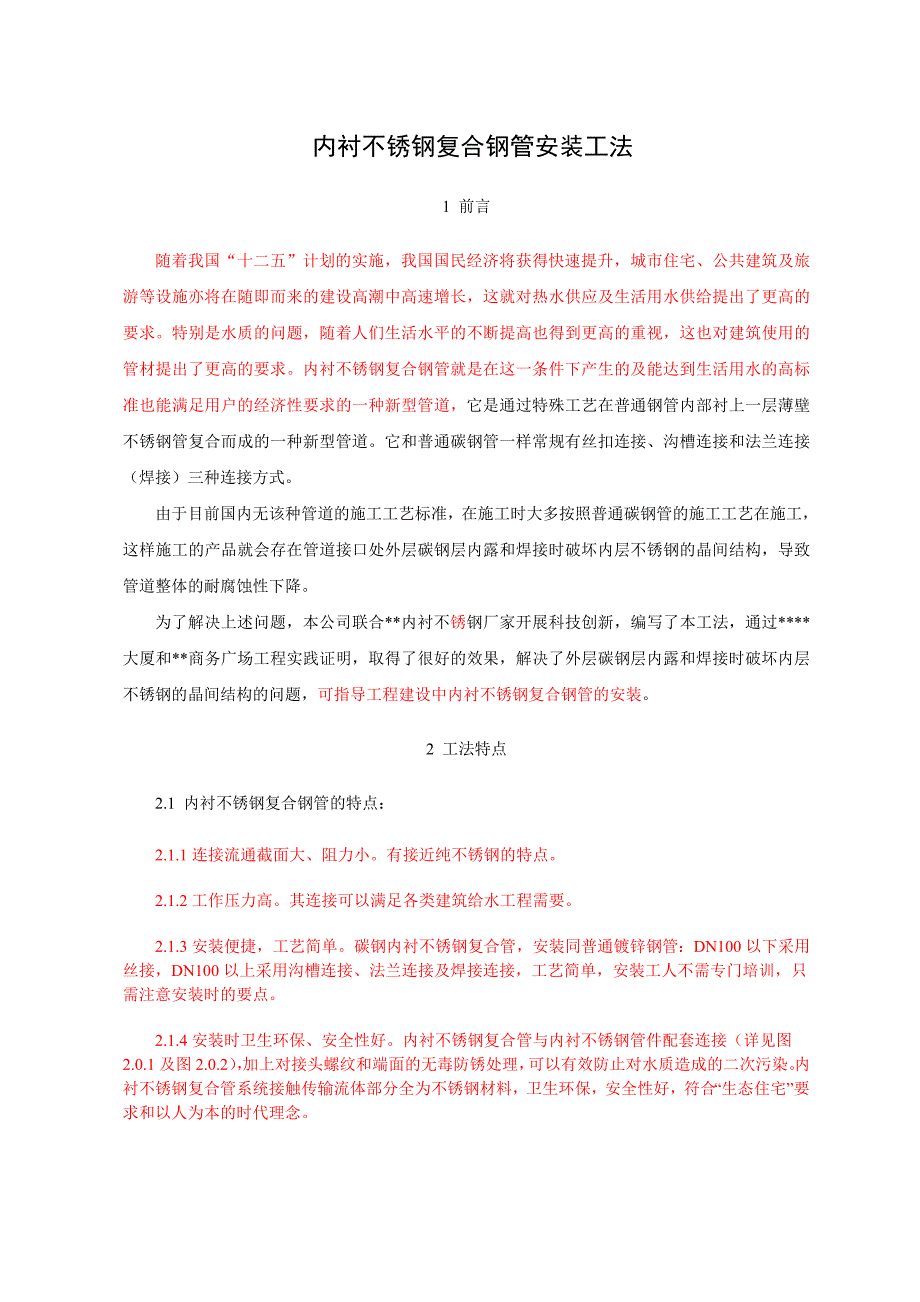 内衬不锈钢复合钢管安装工法

1 前言

随着我国“十二五”计划的实施，我国国民经济将获得快速提升，城市住宅、公共建筑及旅游等设施亦将在随即而来的建设高潮中高速增长，这就对热水供应及生活用水供给提出了更高的要求。特别是水质的问题，随着人们生活水平的不断提高也得到更高的重视，这也对建筑使用的管材提出了更高的要求。内衬不锈钢复合钢管就是在这一条件下产生的及能达到生活用水的高标准也能满足用户的经济性要求的一种新型管道，它是通过特殊工艺在普通钢管内部衬上一层薄壁不锈钢管复合而成的一种新型管道。它和普通碳钢管一样常规有丝扣连接、沟槽连接和法兰连接（焊接）三种连接方式。

由于目前国内无该种管道的施工工艺标准，在施工时大多按照普通碳钢管的施工工艺在施工，这样施工的产品就会存在管道接口处外层碳钢层内露和焊接时破坏内层不锈钢的晶间结构，导致管道整体的耐腐蚀性下降。

为了解决上述问题，本公司联合**内衬不锈钢厂家开展科技创新，编写了本工法，通过****大厦和**商务广场工程实践证明，取得了很好的效果，解决了外层碳钢层内露和焊接时破坏内层不锈钢的晶间结构的问题，可指导工程建设中内衬不锈钢复合钢管的安装。

2 工法特点

2.1 内衬不锈钢复合钢管的特点：

2.1.1 连接流通截面大、阻力小。有接近纯不锈钢的特点。

2.1.2 工作压力高。其连接可以满足各类建筑给水工程需要。

2.1.3 安装便捷，工艺简单。碳钢内衬不锈钢复合管，安装同普通镀锌钢管：DN100 以下采用丝接，DN100 以上采用沟槽连接、法兰连接及焊接连接，工艺简单，安装工人不需专门培训，只需注意安装时的要点。

2.1.4 安装时卫生环保、安全性好。内衬不锈钢复合管与内衬不锈钢管件配套连接（详见图 2.0.1 及图 2.0.2),加上对接头螺纹和端面的无毒防锈处理，可以有效防止对水质造成的二次污染。内衬不锈钢复合管系统接触传输流体部分全为不锈钢材料，卫生环保，安全性好，符合“生态住宅”要求和以人为本的时代理念。